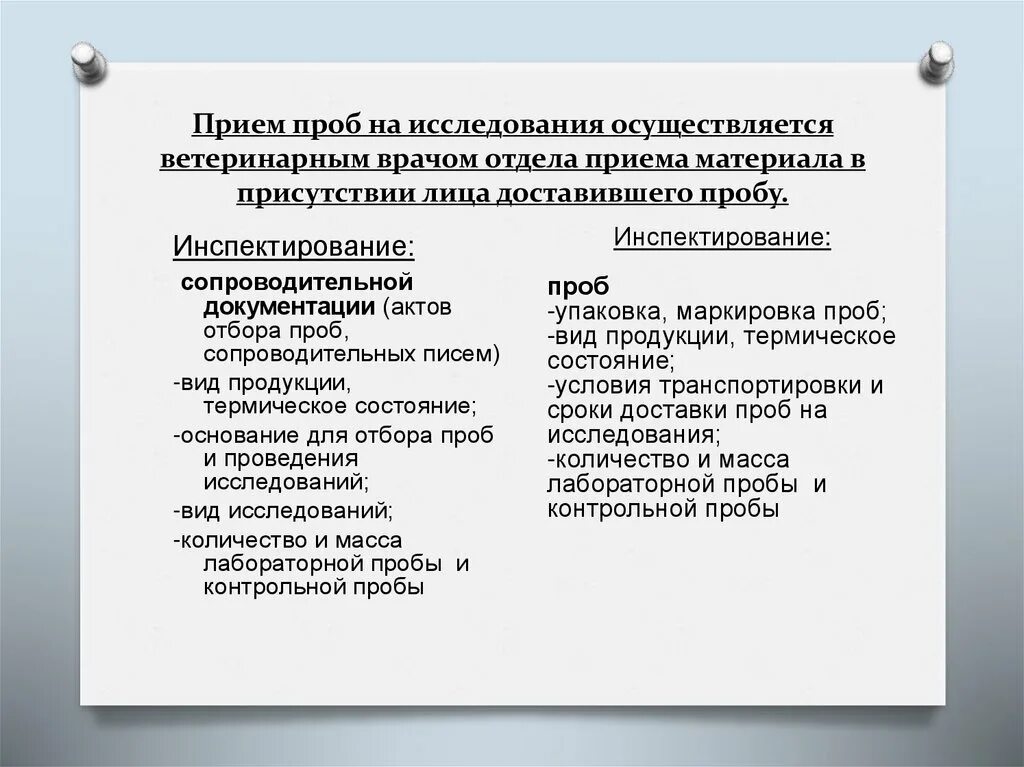 Прием проб на исследования осуществляется ветеринарным врачом отдела приема материала в присутствии лица доставившего пробу.

Инспектирование:

сопроводительной документации (актов отбора проб, сопроводительных писем)

-вид продукции, термическое состояние;

-основание для отбора проб и проведения исследований;

-вид исследований;

-количество и масса лабораторной пробы и контрольной пробы

Инспектирование:

проб

-упаковка, маркировка проб;

-вид продукции, термическое состояние;

-условия транспортировки и сроки доставки проб на исследования;

-количество и масса лабораторной пробы и контрольной пробы